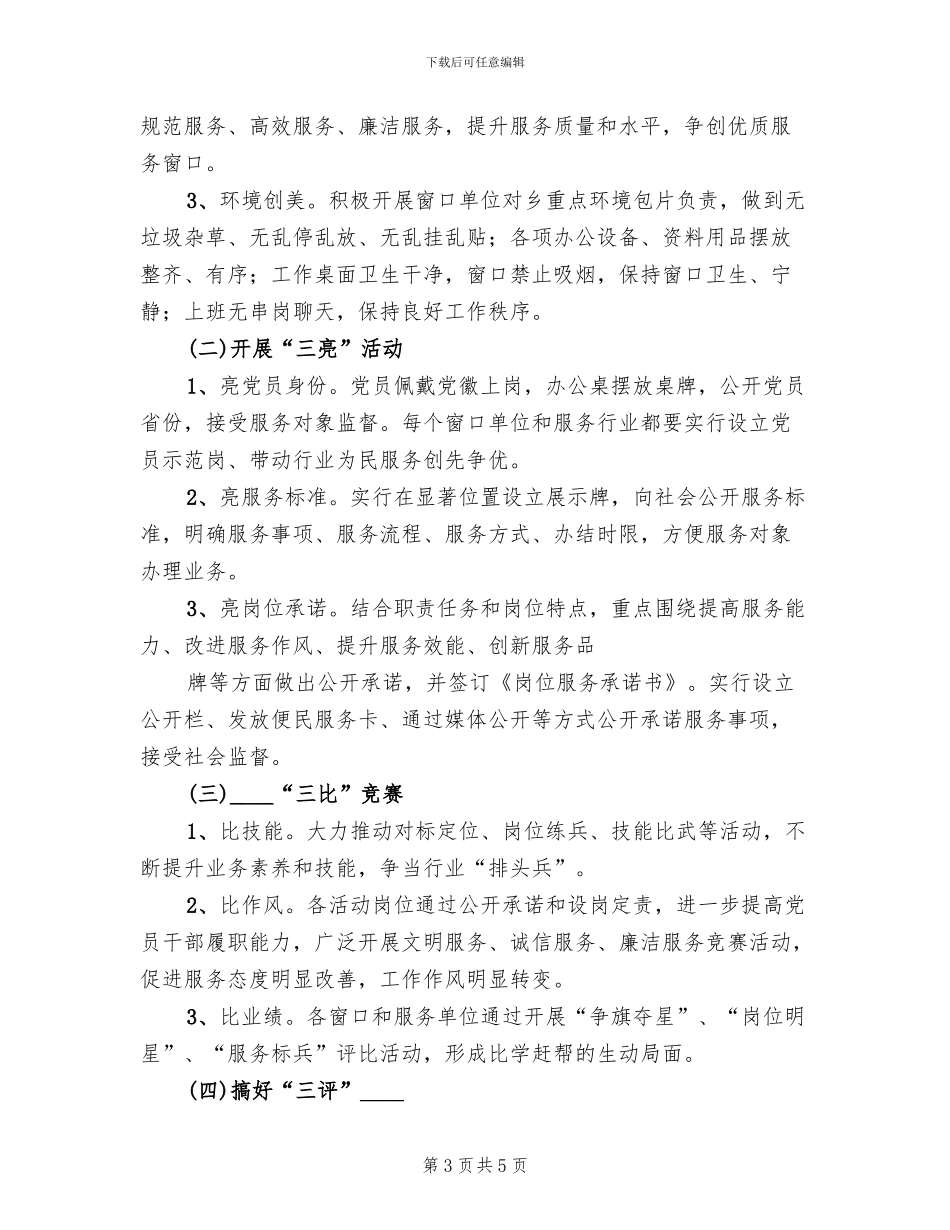 下载后可任意编辑

规范服务、高效服务、廉洁服务，提升服务质量和水平，争创优质服务窗口。

3、环境创美。积极开展窗口单位对乡重点环境包片负责，做到无垃圾杂草、无乱停乱放、无乱挂乱贴；各项办公设备、资料用品摆放整齐、有序；工作桌面卫生干净，窗口禁止吸烟，保持窗口卫生、宁静；上班无串岗聊天，保持良好工作秩序。

(二)开展“三亮”活动

1、亮党员身份。党员佩戴党徽上岗，办公桌摆放桌牌，公开党员省份，接受服务对象监督。每个窗口单位和服务行业都要实行设立党员示范岗、带动行业为民服务创先争优。

2、亮服务标准。实行在显著位置设立展示牌，向社会公开服务标准，明确服务事项、服务流程、服务方式、办结时限，方便服务对象办理业务。

3、亮岗位承诺。结合职责任务和岗位特点，重点围绕提高服务能力、改进服务作风、提升服务效能、创新服务品

牌等方面做出公开承诺，并签订《岗位服务承诺书》。实行设立公开栏、发放便民服务卡、通过媒体公开等方式公开承诺服务事项，接受社会监督。

(三)____“三比”竞赛

1、比技能。大力推动对标定位、岗位练兵、技能比武等活动，不断提升业务素养和技能，争当行业“排头兵”。

2、比作风。各活动岗位通过公开承诺和设岗定责，进一步提高党员干部履职能力，广泛开展文明服务、诚信服务、廉洁服务竞赛活动，促进服务态度明显改善，工作作风明显转变。

3、比业绩。各窗口和服务单位通过开展“争旗夺星”、“岗位明星”、“服务标兵”评比活动，形成比学赶帮的生动局面。

(四)搞好“三评”____

第3页共5页